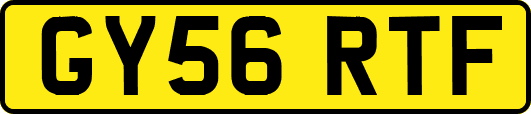 GY56 RTF